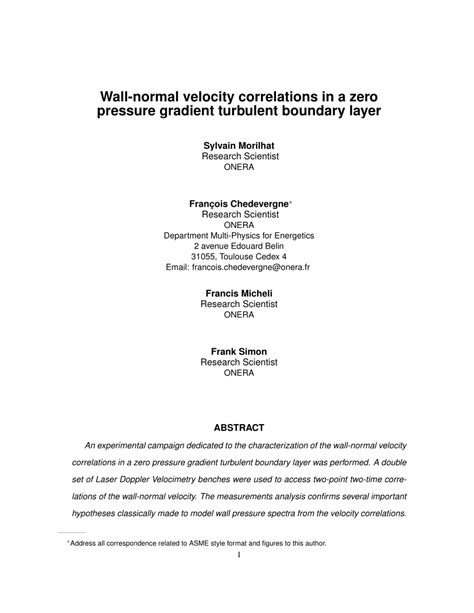 Wall-normal velocity correlations in a zero pressure gradient turbulent boundary layer

Sylvain Morilhat
Research Scientist
ONERA

François Chedevergne*
Research Scientist
ONERA
Department Multi-Physics for Energetics
2 avenue Edouard Belin
31055, Toulouse Cedex 4
Email: francois.chedevergne@onera.fr

Francis Micheli
Research Scientist
ONERA

Frank Simon
Research Scientist
ONERA

ABSTRACT

An experimental campaign dedicated to the characterization of the wall-normal velocity correlations in a zero pressure gradient turbulent boundary layer was performed. A double set of Laser Doppler Velocimetry benches were used to access two-point two-time correlations of the wall-normal velocity. The measurements analysis confirms several important hypotheses classically made to model wall pressure spectra from the velocity correlations.

*Address all correspondence related to ASME style format and figures to this author.

1